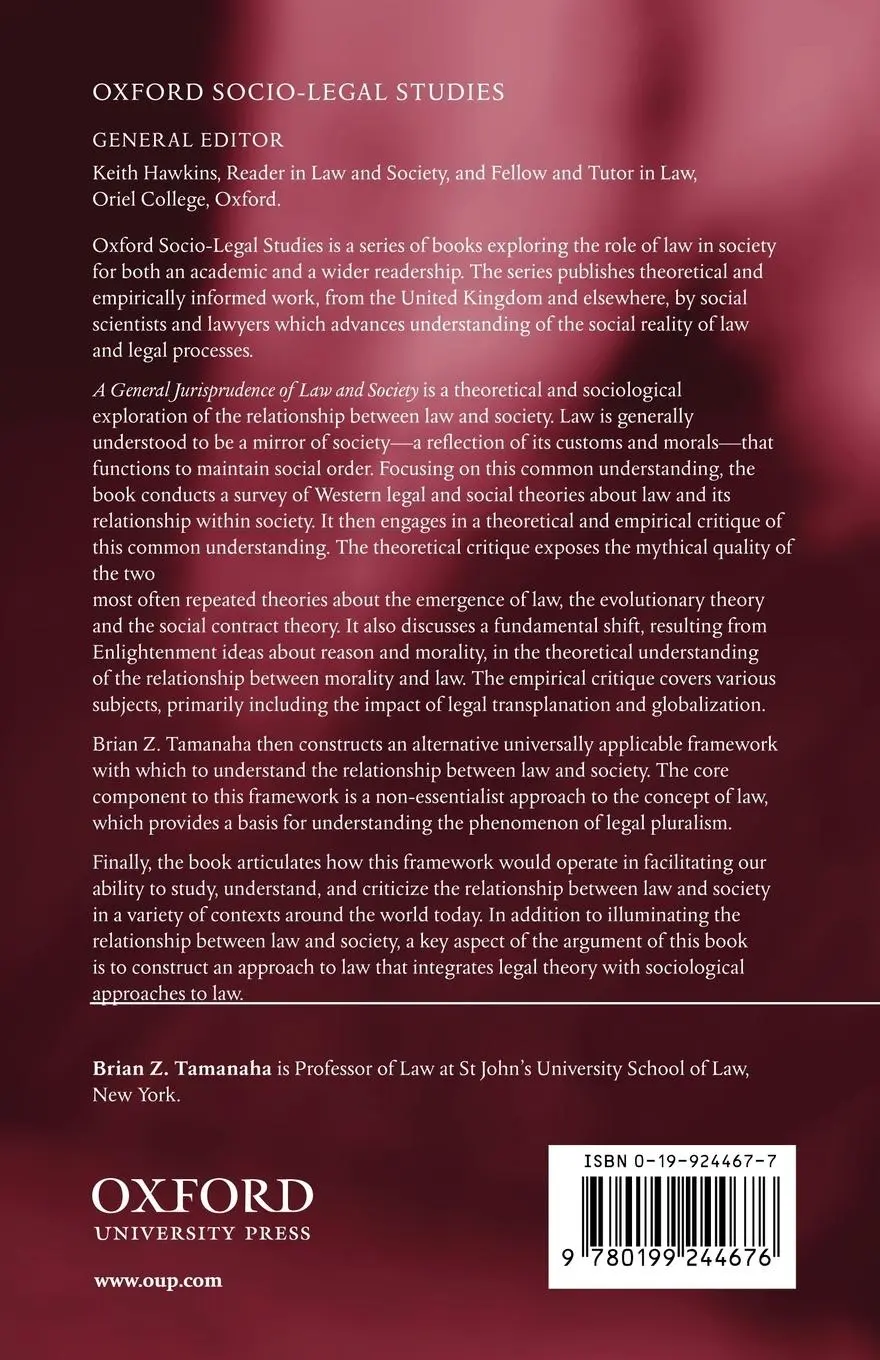 OXFORD SOCIO-LEGAL STUDIES

GENERAL EDITOR

Keith Hawkins, Reader in Law and Society, and Fellow and Tutor in Law, Oriel College, Oxford.

Oxford Socio-Legal Studies is a series of books exploring the role of law in society for both an academic and a wider readership. The series publishes theoretical and empirically informed work, from the United Kingdom and elsewhere, by social scientists and lawyers which advances understanding of the social reality of law and legal processes.

A General Jurisprudence of Law and Society is a theoretical and sociological exploration of the relationship between law and society. Law is generally understood to be a mirror of society—a reflection of its customs and morals—that functions to maintain social order. Focusing on this common understanding, the book conducts a survey of Western legal and social theories about law and its relationship within society. It then engages in a theoretical and empirical critique of this common understanding. The theoretical critique exposes the mythical quality of the two

most often repeated theories about the emergence of law, the evolutionary theory and the social contract theory. It also discusses a fundamental shift, resulting from Enlightenment ideas about reason and morality, in the theoretical understanding of the relationship between morality and law. The empirical critique covers various subjects, primarily including the impact of legal transplanation and globalization.

Brian Z. Tamanaha then constructs an alternative universally applicable framework with which to understand the relationship between law and society. The core component to this framework is a non-essentialist approach to the concept of law, which provides a basis for understanding the phenomenon of legal pluralism.

Finally, the book articulates how this framework would operate in facilitating our ability to study, understand, and criticize the relationship between law and society in a variety of contexts around the world today. In addition to illuminating the relationship between law and society, a key aspect of the argument of this book is to construct an approach to law that integrates legal theory with sociological approaches to law.

Brian Z. Tamanaha is Professor of Law at St John's University School of Law, New York.

OXFORD
UNIVERSITY PRESS

www.oup.com

ISBN 0-19-924467-7

9 780199 244676